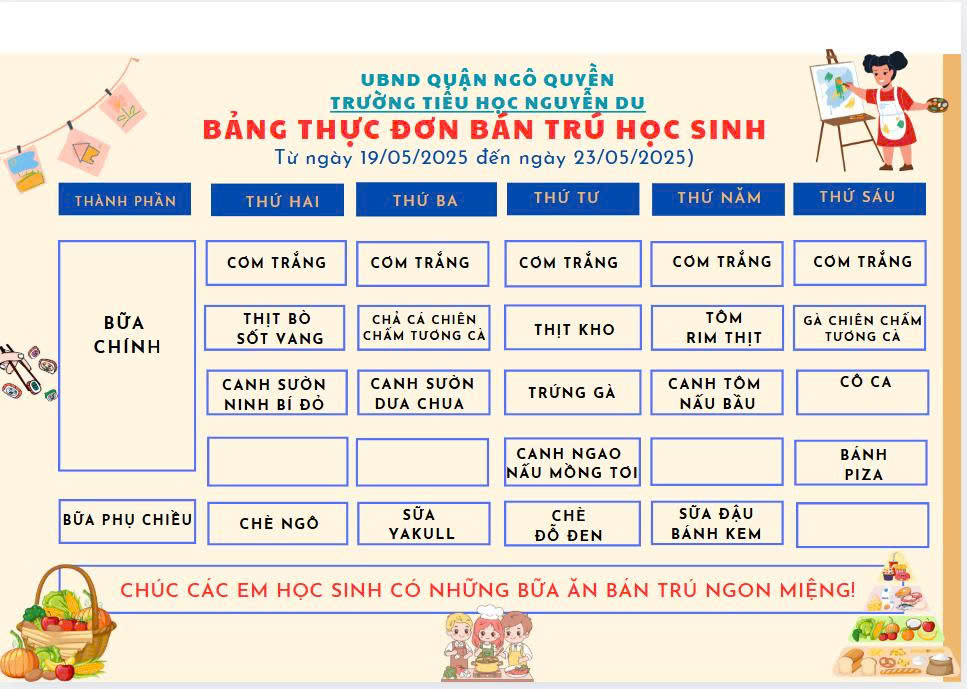 UBND QUẬN NGÔ QUYỀN
TRƯỜNG TIỂU HỌC NGUYỄN DU
BẢNG THỰC ĐƠN BÁN TRÚ HỌC SINH
Từ ngày 19/05/2025 đến ngày 23/05/2025)

| THÀNH PHẦN | THỨ HAI | THỨ BA | THỨ TƯ | THỨ NĂM | THỨ SÁU |
|---|---|---|---|---|---|
| BỮA CHÍNH | CƠM TRẮNG | CƠM TRẮNG | CƠM TRẮNG | CƠM TRẮNG | CƠM TRẮNG |
| | THỊT BÒ SỐT VANG | CHẢ CÁ CHIÊN CHẤM TƯƠNG CÀ | THỊT KHO | TÔM RIM THỊT | GÀ CHIÊN CHẤM TƯƠNG CÀ |
| | CANH SƯỜN NINH BÍ ĐỎ | CANH SƯỜN DƯA CHUA | TRỨNG GÀ | CANH TÔM NẤU BẦU | CÔ CA |
| | | | CANH NGAO NẤU MỒNG TƠI | | BÁNH PIZA |
| BỮA PHỤ CHIỀU | CHÈ NGÔ | SỮA YAKULL | CHÈ ĐỖ ĐEN | SỮA ĐẬU BÁNH KEM | |

CHÚC CÁC EM HỌC SINH CÓ NHỮNG BỮA ĂN BÁN TRÚ NGON MIỆNG!